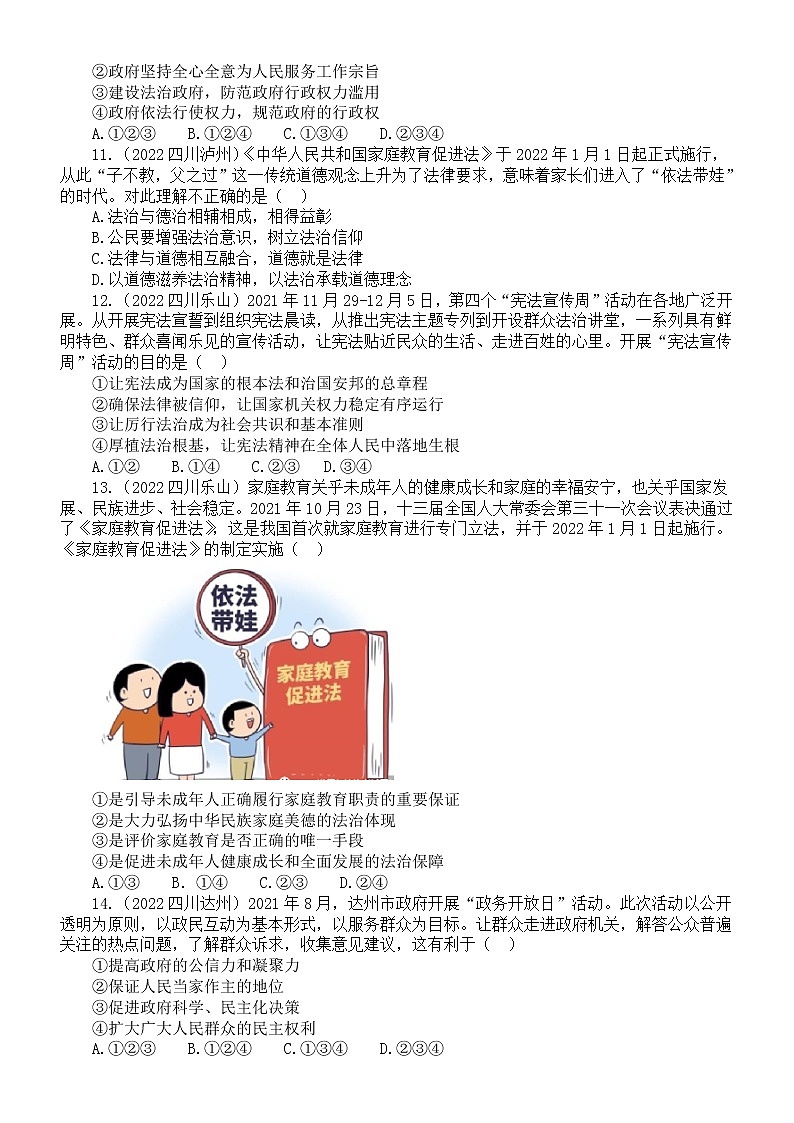 ②政府坚持全心全意为人民服务工作宗旨
③建设法治政府，防范政府行政权力滥用
④政府依法行使权力，规范政府的行政权
A.①②③　　B.①②④　　C.①③④　　D.②③④

11.（2022四川泸州）《中华人民共和国家庭教育促进法》于2022年1月1日起正式施行，从此“子不教，父之过”这一传统道德观念上升为了法律要求，意味着家长们进入了“依法带娃”的时代。对此理解不正确的是（　）
A.法治与德治相辅相成，相得益彰
B.公民要增强法治意识，树立法治信仰
C.法律与道德相互融合，道德就是法律
D.以道德滋养法治精神，以法治承载道德理念

12.（2022四川乐山）2021年11月29-12月5日，第四个“宪法宣传周”活动在各地广泛开展。从开展宪法宣誓到组织宪法晨读，从推出宪法主题专列到开设群众法治讲堂，一系列具有鲜明特色、群众喜闻乐见的宣传活动，让宪法贴近民众的生活、走进百姓的心里。开展“宪法宣传周”活动的目的是（　）
①让宪法成为国家的根本法和治国安邦的总章程
②确保法律被信仰，让国家机关权力稳定有序运行
③让厉行法治成为社会共识和基本准则
④厚植法治根基，让宪法精神在全体人民中落地生根
A.①②　　B.①④　　C.②③　　D.③④

13.（2022四川乐山）家庭教育关乎未成年人的健康成长和家庭的幸福安宁，也关乎国家发展、民族进步、社会稳定。2021年10月23日，十三届全国人大常委会第三十一次会议表决通过了《家庭教育促进法》 这是我国首次就家庭教育进行专门立法，并于2022年1月1日起施行。《家庭教育促进法》的制定实施（　）

依法带娃

家庭教育促进法

①是引导未成年人正确履行家庭教育职责的重要保证
②是大力弘扬中华民族家庭美德的法治体现
③是评价家庭教育是否正确的唯一手段
④是促进未成年人健康成长和全面发展的法治保障
A.①③　　B. ①④　　C.②③　　D.②④

14.（2022四川达州）2021年8月，达州市政府开展“政务开放日”活动。此次活动以公开透明为原则，以政民互动为基本形式，以服务群众为目标。让群众走进政府机关，解答公众普遍关注的热点问题，了解群众诉求，收集意见建议，这有利于（　）
①提高政府的公信力和凝聚力
②保证人民当家作主的地位
③促进政府科学、民主化决策
④扩大广大人民群众的民主权利
A.①②③　　B.①②④　　C.①③④　　D.②③④